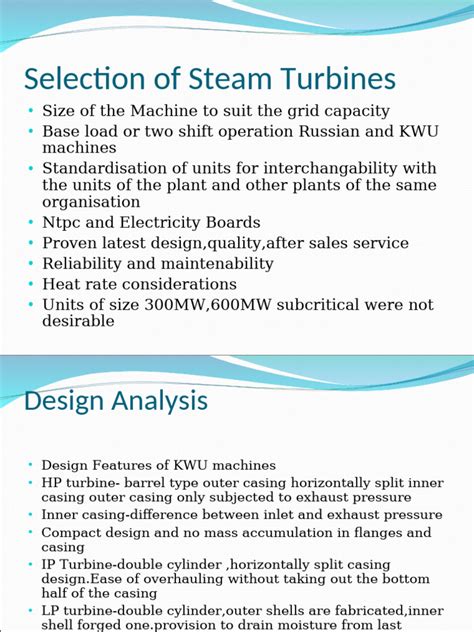 Selection of Steam Turbines

• Size of the Machine to suit the grid capacity
• Base load or two shift operation Russian and KWU machines
• Standardisation of units for interchangability with the units of the plant and other plants of the same organisation
• Ntpc and Electricity Boards
• Proven latest design,quality,after sales service
• Reliability and maintenability
• Heat rate considerations
• Units of size 300MW,600MW subcritical were not desirable

Design Analysis

• Design Features of KWU machines
• HP turbine- barrel type outer casing horizontally split inner casing outer casing only subjected to exhaust pressure
• Inner casing-difference between inlet and exhaust pressure
• Compact design and no mass accumulation in flanges and casing
• IP Turbine-double cylinder ,horizontally split casing design.Ease of overhauling without taking out the bottom half of the casing
• LP turbine-double cylinder,outer shells are fabricated,inner shell forged one.provision to drain moisture from last